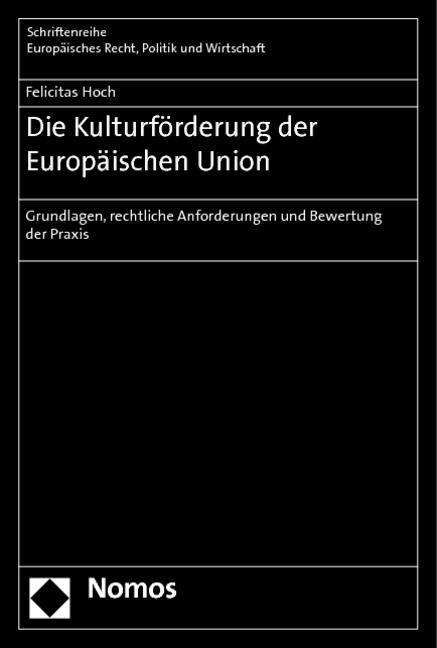 Schriftenreihe
Europäisches Recht, Politik und Wirtschaft

Felicitas Hoch

Die Kulturförderung der Europäischen Union

Grundlagen, rechtliche Anforderungen und Bewertung der Praxis

Nomos